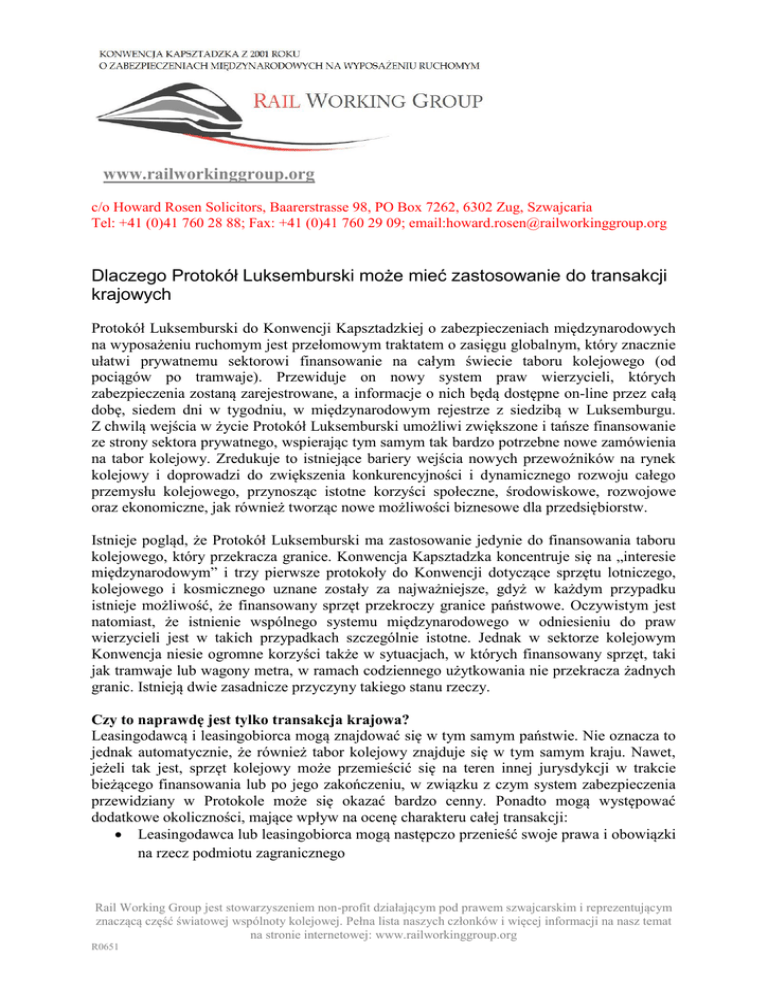 KONWENCJA KAPSZTADZKA Z 2001 ROKU
O ZABEZPIECZENIACH MIĘDZYNARODOWYCH NA WYPOSAŻENIU RUCHOMYM

RAIL WORKING GROUP

www.railworkinggroup.org

c/o Howard Rosen Solicitors, Baarerstrasse 98, PO Box 7262, 6302 Zug, Szwajcaria
Tel: +41 (0)41 760 28 88; Fax: +41 (0)41 760 29 09; email:howard.rosen@railworkinggroup.org

Dlaczego Protokół Luksemburski może mieć zastosowanie do transakcji krajowych

Protokół Luksemburski do Konwencji Kapsztadzkiej o zabezpieczeniach międzynarodowych na wyposażeniu ruchomym jest przełomowym traktatem o zasięgu globalnym, który znacznie ułatwi prywatnemu sektorowi finansowanie na całym świecie taboru kolejowego (od pociągów po tramwaje). Przewiduje on nowy system praw wierzycieli, których zabezpieczenia zostaną zarejestrowane, a informacje o nich będą dostępne on-line przez całą dobę, siedem dni w tygodniu, w międzynarodowym rejestrze z siedzibą w Luksemburgu. Z chwilą wejścia w życie Protokół Luksemburski umożliwi zwiększone i tańsze finansowanie ze strony sektora prywatnego, wspierając tym samym tak bardzo potrzebne nowe zamówienia na tabor kolejowy. Zredukuje to istniejące bariery wejścia nowych przewoźników na rynek kolejowy i doprowadzi do zwiększenia konkurencyjności i dynamicznego rozwoju całego przemysłu kolejowego, przynosząc istotne korzyści społeczne, środowiskowe, rozwojowe oraz ekonomiczne, jak również tworząc nowe możliwości biznesowe dla przedsiębiorstw.

Istnieje pogląd, że Protokół Luksemburski ma zastosowanie jedynie do finansowania taboru kolejowego, który przekracza granice. Konwencja Kapsztadzka koncentruje się na „interesie międzynarodowym" i trzy pierwsze protokoły do Konwencji dotyczące sprzętu lotniczego, kolejowego i kosmicznego uznane zostały za najważniejsze, gdyż w każdym przypadku istnieje możliwość, że finansowany sprzęt przekroczy granice państwowe. Oczywistym jest natomiast, że istnienie wspólnego systemu międzynarodowego w odniesieniu do praw wierzycieli jest w takich przypadkach szczególnie istotne. Jednak w sektorze kolejowym Konwencja niesie ogromne korzyści także w sytuacjach, w których finansowany sprzęt, taki jak tramwaje lub wagony metra, w ramach codziennego użytkowania nie przekracza żadnych granic. Istnieją dwie zasadnicze przyczyny takiego stanu rzeczy.

Czy to naprawdę jest tylko transakcja krajowa?
Leasingodawcą i leasingobiorca mogą znajdować się w tym samym państwie. Nie oznacza to jednak automatycznie, że również tabor kolejowy znajduje się w tym samym kraju. Nawet, jeżeli tak jest, sprzęt kolejowy może przemieścić się na teren innej jurysdykcji w trakcie bieżącego finansowania lub po jego zakończeniu, w związku z czym system zabezpieczenia przewidziany w Protokole może się okazać bardzo cenny. Ponadto mogą występować dodatkowe okoliczności, mające wpływ na ocenę charakteru całej transakcji:
• Leasingodawca lub leasingobiorca mogą następczo przenieść swoje prawa i obowiązki na rzecz podmiotu zagranicznego

Rail Working Group jest stowarzyszeniem non-profit działającym pod prawem szwajcarskim i reprezentującym znaczącą część światowej wspólnoty kolejowej. Pełna lista naszych członków i więcej informacji na nasz temat na stronie internetowej: www.railworkinggroup.org
R0651